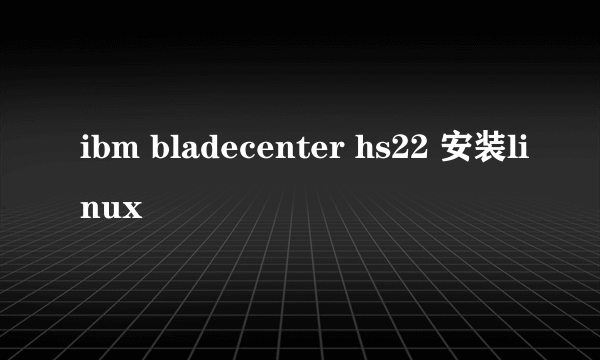 ibm bladecenter hs22 安装linux